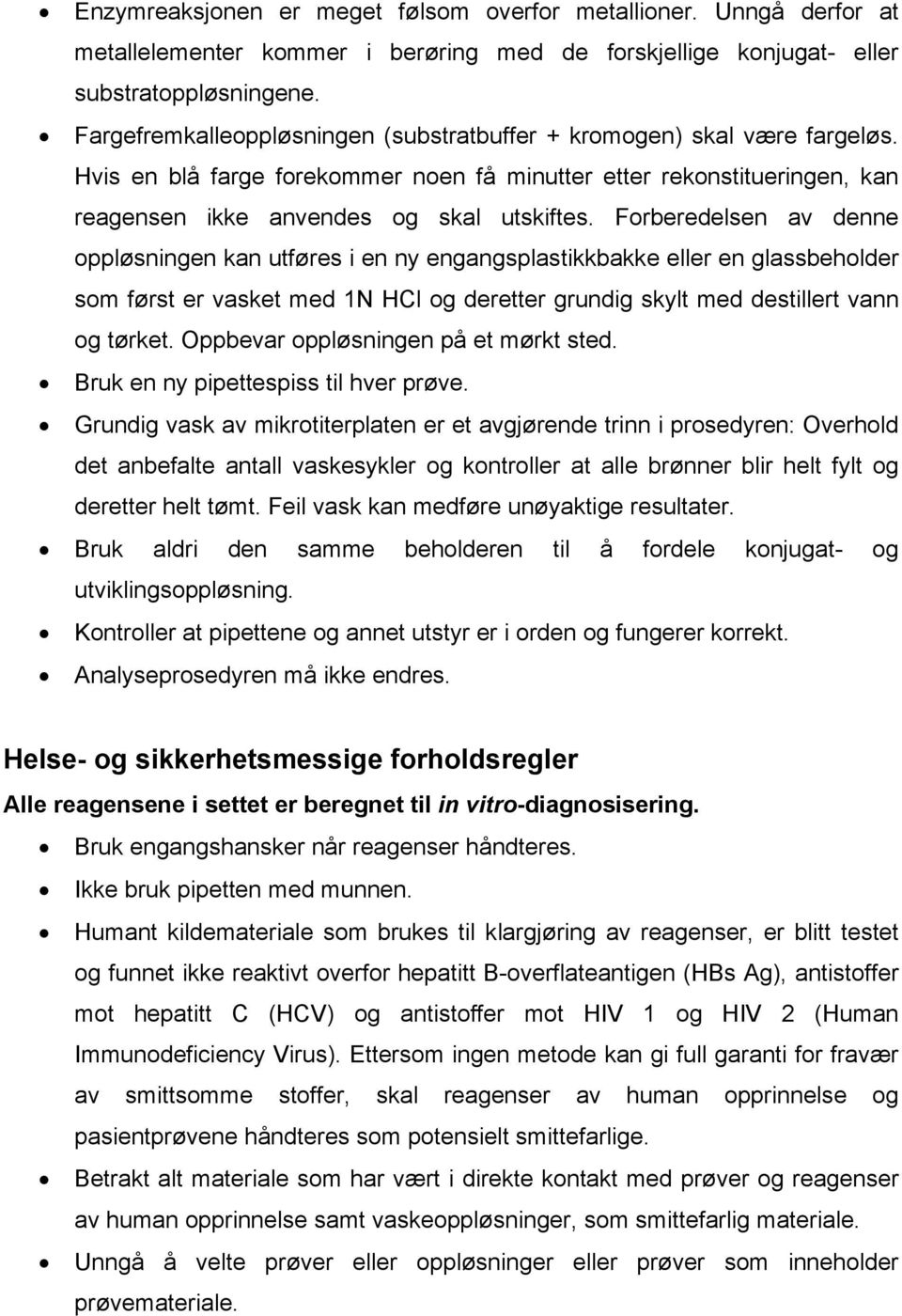 • Enzymreaksjonen er meget følsom overfor metallioner. Unngå derfor at metallelementer kommer i berøring med de forskjellige konjugat- eller substratoppløsningene.
• Fargefremkalleoppløsningen (substratbuffer + kromogen) skal være fargeløs. Hvis en blå farge forekommer noen få minutter etter rekonstitueringen, kan reagensen ikke anvendes og skal utskiftes. Forberedelsen av denne oppløsningen kan utføres i en ny engangsplastikkbakke eller en glassbeholder som først er vasket med 1N HCl og deretter grundig skylt med destillert vann og tørket. Oppbevar oppløsningen på et mørkt sted.
• Bruk en ny pipettespiss til hver prøve.
• Grundig vask av mikrotiterplaten er et avgjørende trinn i prosedyren: Overhold det anbefalte antall vaskesykler og kontroller at alle brønner blir helt fylt og deretter helt tømt. Feil vask kan medføre unøyaktige resultater.
• Bruk aldri den samme beholderen til å fordele konjugat- og utviklingsoppløsning.
• Kontroller at pipettene og annet utstyr er i orden og fungerer korrekt.
• Analyseprosedyren må ikke endres.

Helse- og sikkerhetsmessige forholdsregler

Alle reagensene i settet er beregnet til in vitro-diagnosisering.
• Bruk engangshansker når reagenser håndteres.
• Ikke bruk pipetten med munnen.
• Humant kildemateriale som brukes til klargjøring av reagenser, er blitt testet og funnet ikke reaktivt overfor hepatitt B-overflateantigen (HBs Ag), antistoffer mot hepatitt C (HCV) og antistoffer mot HIV 1 og HIV 2 (Human Immunodeficiency Virus). Ettersom ingen metode kan gi full garanti for fravær av smittsomme stoffer, skal reagenser av human opprinnelse og pasientprøvene håndteres som potensielt smittefarlige.
• Betrakt alt materiale som har vært i direkte kontakt med prøver og reagenser av human opprinnelse samt vaskeoppløsninger, som smittefarlig materiale.
• Unngå å velte prøver eller oppløsninger eller prøver som inneholder prøvemateriale.